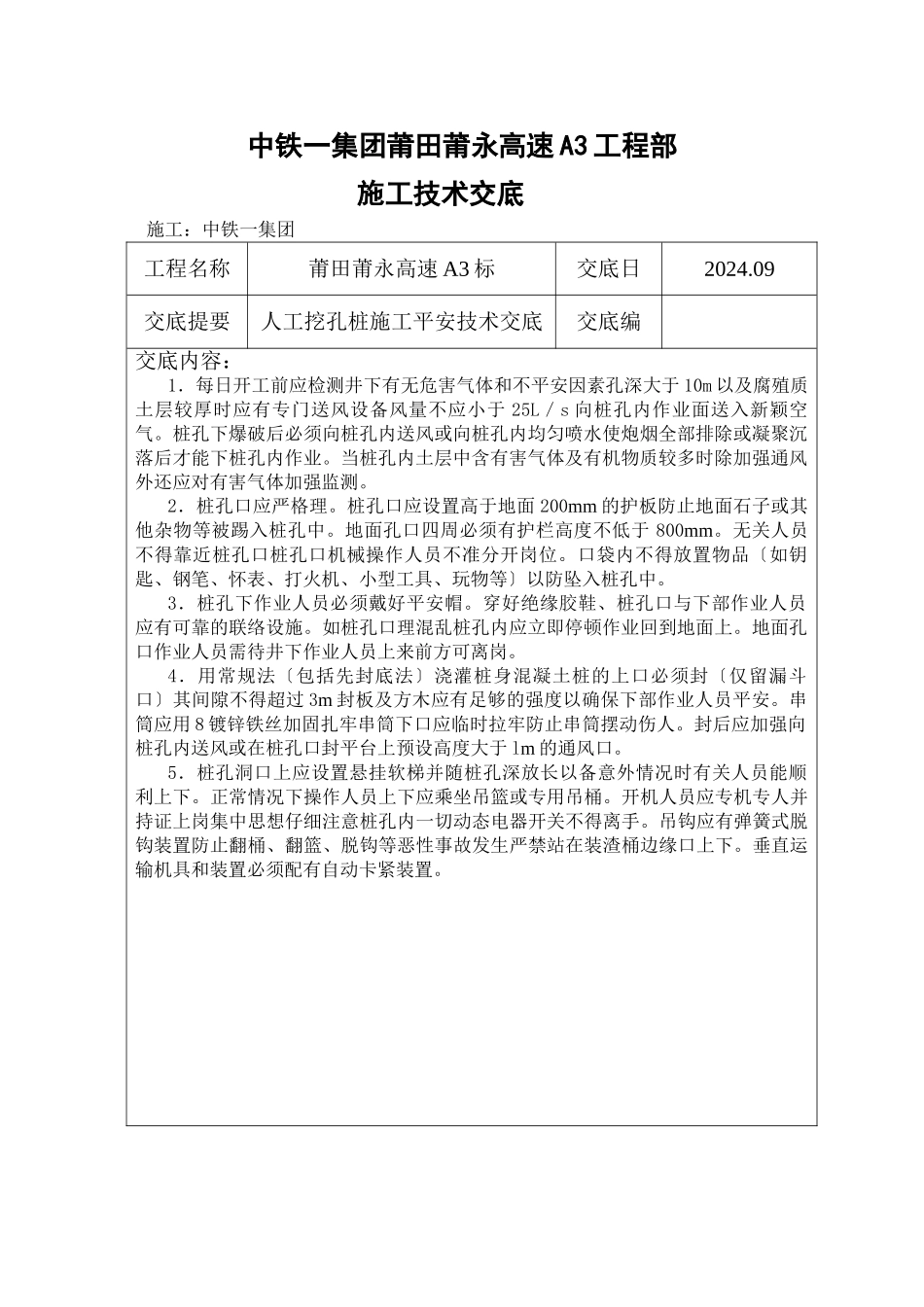 中铁一集团莆田莆永高速A3工程部

施工技术交底

施工：中铁一集团

| 工程名称 | 莆田莆永高速A3标 | 交底日 | 2024.09 |
|---|---|---|---|
| 交底提要 | 人工挖孔桩施工平安技术交底 | 交底编 | |

交底内容：

1．每日开工前应检测井下有无危害气体和不平安因素孔深大于10m以及腐殖质土层较厚时应有专门送风设备风量不应小于25L／s向桩孔内作业面送入新颖空气。桩孔下爆破后必须向桩孔内送风或向桩孔内均匀喷水使炮烟全部排除或凝聚沉落后才能下桩孔内作业。当桩孔内土层中含有害气体及有机物质较多时除加强通风外还应对有害气体加强监测。

2．桩孔口应严格理。桩孔口应设置高于地面200mm的护板防止地面石子或其他杂物等被踢入桩孔中。地面孔口四周必须有护栏高度不低于800mm。无关人员不得靠近桩孔口桩孔口机械操作人员不准分开岗位。口袋内不得放置物品〔如钥匙、钢笔、怀表、打火机、小型工具、玩物等〕以防坠入桩孔中。

3．桩孔下作业人员必须戴好平安帽。穿好绝缘胶鞋、桩孔口与下部作业人员应有可靠的联络设施。如桩孔口理混乱桩孔内应立即停顿作业回到地面上。地面孔口作业人员需待井下作业人员上来前方可离岗。

4．用常规法〔包括先封底法〕浇灌桩身混凝土桩的上口必须封〔仅留漏斗口〕其间隙不得超过3m封板及方木应有足够的强度以确保下部作业人员平安。串筒应用8镀锌铁丝加固扎牢串筒下口应临时拉牢防止串筒摆动伤人。封后应加强向桩孔内送风或在桩孔口封平台上预设高度大于1m的通风口。

5．桩孔洞口上应设置悬挂软梯并随桩孔深放长以备意外情况时有关人员能顺利上下。正常情况下操作人员上下应乘坐吊篮或专用吊桶。开机人员应专机专人并持证上岗集中思想仔细注意桩孔内一切动态电器开关不得离手。吊钩应有弹簧式脱钩装置防止翻桶、翻篮、脱钩等恶性事故发生严禁站在装渣桶边缘口上下。垂直运输机具和装置必须配有自动卡紧装置。